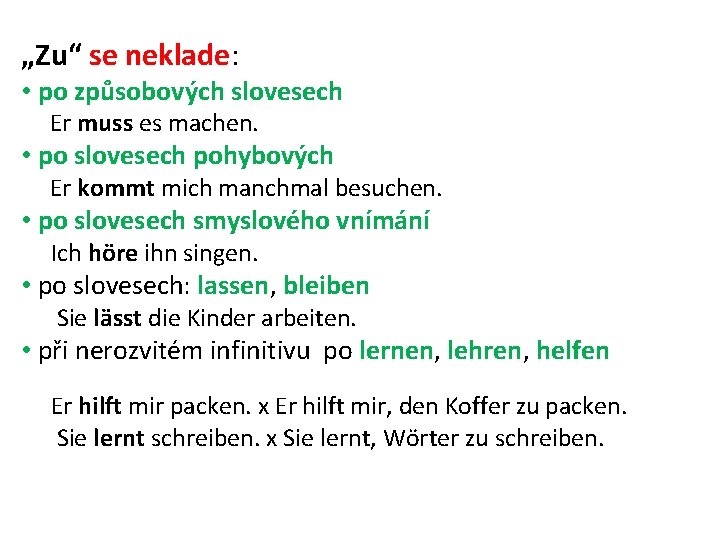 „Zu“ se neklade:

• po způsobových slovesech
Er muss es machen.
• po slovesech pohybových
Er kommt mich manchmal besuchen.
• po slovesech smyslového vnímání
Ich höre ihn singen.
• po slovesech: lassen, bleiben
Sie lässt die Kinder arbeiten.
• při nerozvitém infinitivu po lernen, lehren, helfen

Er hilft mir packen. x Er hilft mir, den Koffer zu packen.
Sie lernt schreiben. x Sie lernt, Wörter zu schreiben.